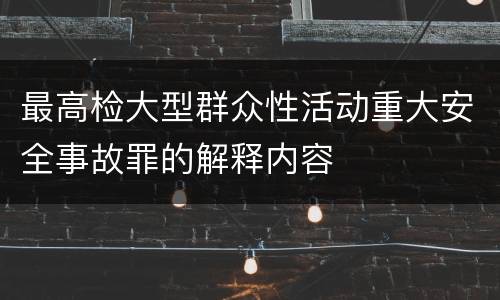 最高检大型群众性活动重大安全事故罪的解释内容